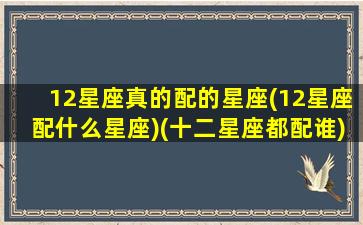 12星座真的配的星座(12星座配什么星座)(十二星座都配谁)